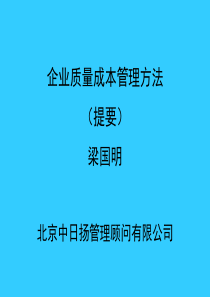 企业质量成本管理方法

（提要）

梁国明

北京中日扬管理顾问有限公司